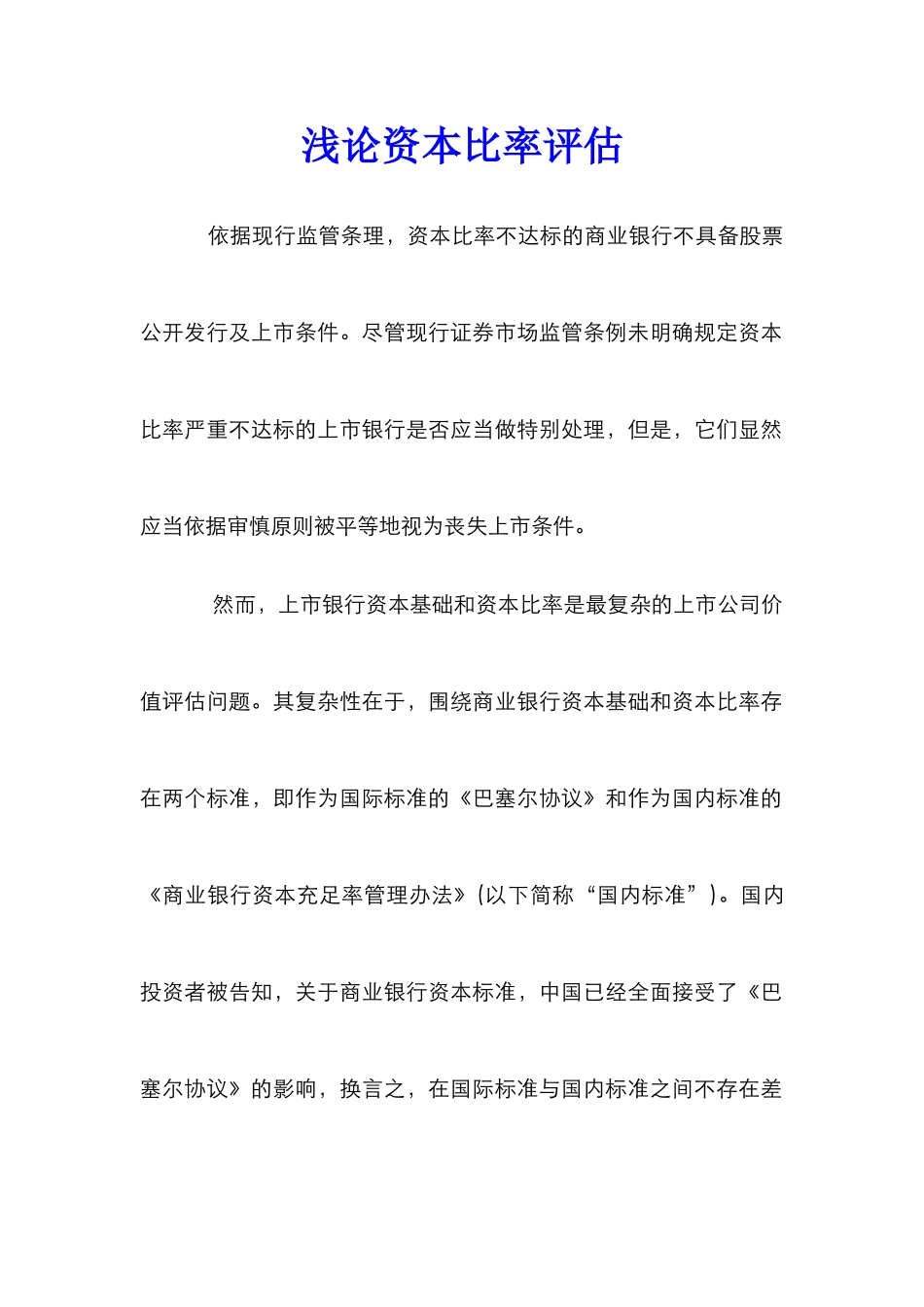 浅论资本比率评估

依据现行监管条理，资本比率不达标的商业银行不具备股票公开发行及上市条件。尽管现行证券市场监管条例未明确规定资本比率严重不达标的上市银行是否应当做特别处理，但是，它们显然应当依据审慎原则被平等地视为丧失上市条件。

然而，上市银行资本基础和资本比率是最复杂的上市公司价值评估问题。其复杂性在于，围绕商业银行资本基础和资本比率存在两个标准，即作为国际标准的《巴塞尔协议》和作为国内标准的《商业银行资本充足率管理办法》(以下简称“国内标准”)。国内投资者被告知，关于商业银行资本标准，中国已经全面接受了《巴塞尔协议》的影响，换言之，在国际标准与国内标准之间不存在差